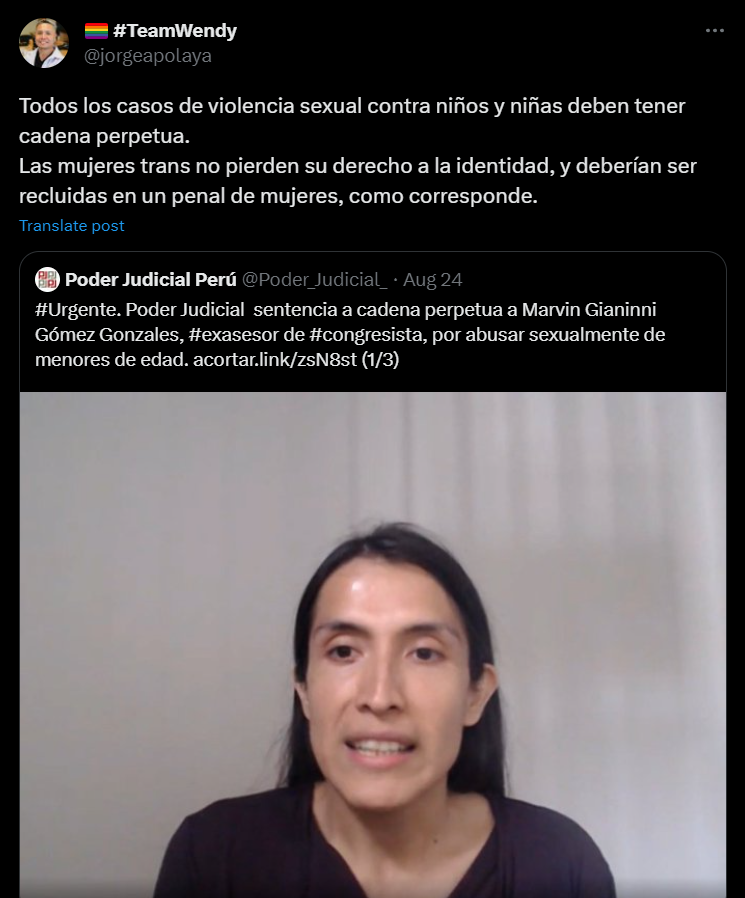 #TeamWendy
@jorgeapolaya

Todos los casos de violencia sexual contra niños y niñas deben tener cadena perpetua.
Las mujeres trans no pierden su derecho a la identidad, y deberían ser recluidas en un penal de mujeres, como corresponde.

Translate post

Poder Judicial Perú @Poder_Judicial_ · Aug 24
#Urgente. Poder Judicial sentencia a cadena perpetua a Marvin Gianinni Gómez Gonzales, #exasesor de #congresista, por abusar sexualmente de menores de edad. acortar.link/zsN8st (1/3)